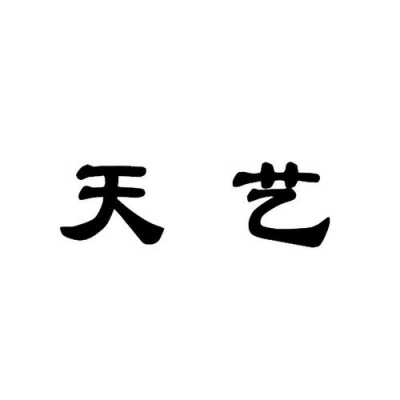 天 艺